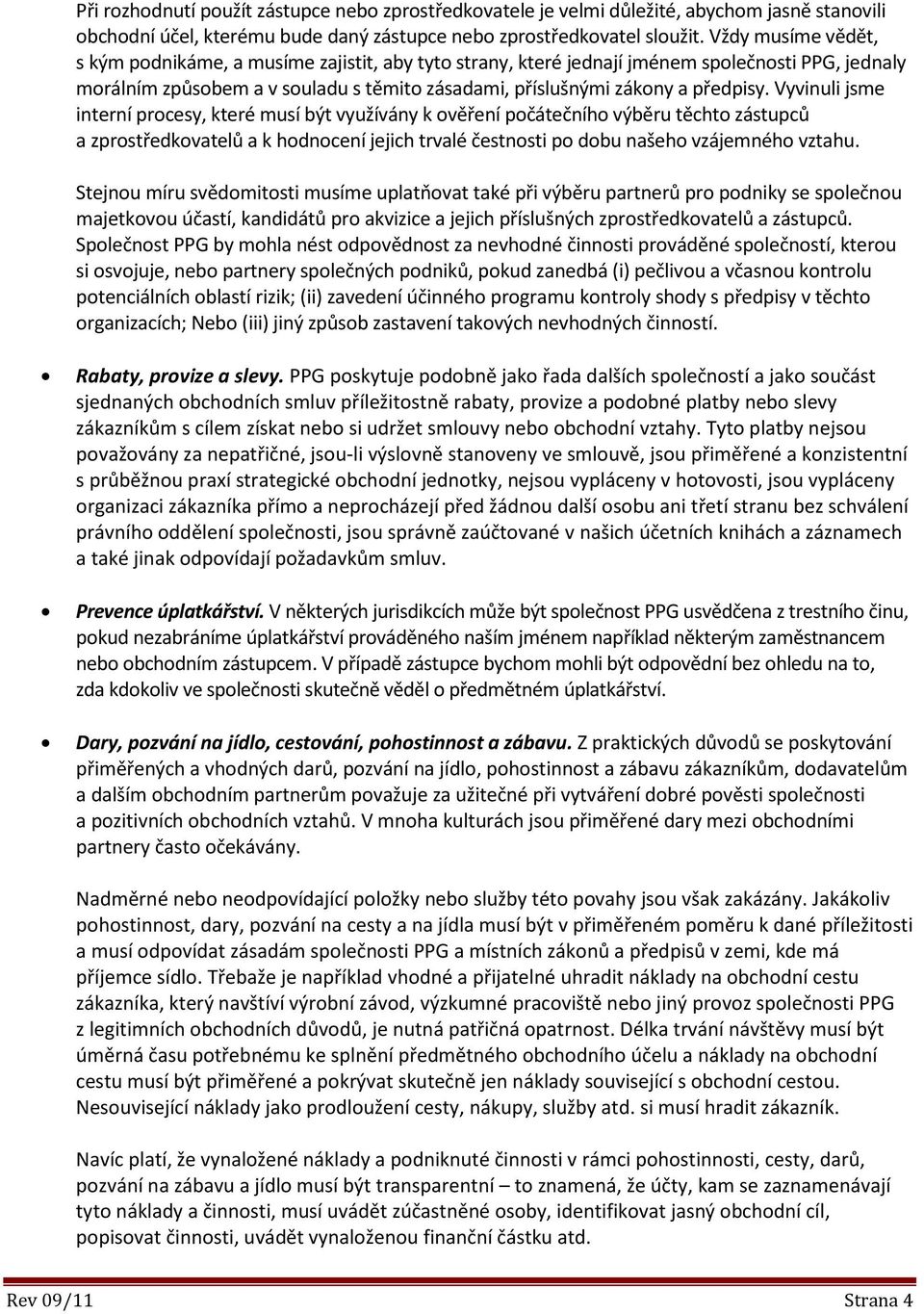 Při rozhodnutí použít zástupce nebo zprostředkovatele je velmi důležité, abychom jasně stanovili obchodní účel, kterému bude daný zástupce nebo zprostředkovatel sloužit. Vždy musíme vědět, s kým podnikáme, a musíme zajistit, aby tyto strany, které jednají jménem společnosti PPG, jednaly morálním způsobem a v souladu s těmito zásadami, příslušnými zákony a předpisy. Vyvinuli jsme interní procesy, které musí být využívány k ověření počátečního výběru těchto zástupců a zprostředkovatelů a k hodnocení jejich trvalé čestnosti po dobu našeho vzájemného vztahu.

Stejnou míru svědomitosti musíme uplatňovat také při výběru partnerů pro podniky se společnou majetkovou účastí, kandidátů pro akvizice a jejich příslušných zprostředkovatelů a zástupců. Společnost PPG by mohla nést odpovědnost za nevhodné činnosti prováděné společností, kterou si osvojuje, nebo partnery společných podniků, pokud zanedbá (i) pečlivou a včasnou kontrolu potenciálních oblastí rizik; (ii) zavedení účinného programu kontroly shody s předpisy v těchto organizacích; Nebo (iii) jiný způsob zastavení takových nevhodných činností.

• Rabaty, provize a slevy. PPG poskytuje podobně jako řada dalších společností a jako součást sjednaných obchodních smluv příležitostně rabaty, provize a podobné platby nebo slevy zákazníkům s cílem získat nebo si udržet smlouvy nebo obchodní vztahy. Tyto platby nejsou považovány za nepatřičné, jsou-li výslovně stanoveny ve smlouvě, jsou přiměřené a konzistentní s průběžnou praxí strategické obchodní jednotky, nejsou vypláceny v hotovosti, jsou vypláceny organizaci zákazníka přímo a neprocházejí před žádnou další osobu ani třetí stranu bez schválení právního oddělení společnosti, jsou správně zaúčtované v našich účetních knihách a záznamech a také jinak odpovídají požadavkům smluv.

• Prevence úplatkářství. V některých jurisdikcích může být společnost PPG usvědčena z trestního činu, pokud nezabráníme úplatkářství prováděného naším jménem například některým zaměstnancem nebo obchodním zástupcem. V případě zástupce bychom mohli být odpovědní bez ohledu na to, zda kdokoliv ve společnosti skutečně věděl o předmětném úplatkářství.

• Dary, pozvání na jídlo, cestování, pohostinnost a zábavu. Z praktických důvodů se poskytování přiměřených a vhodných darů, pozvání na jídlo, pohostinnost a zábavu zákazníkům, dodavatelům a dalším obchodním partnerům považuje za užitečné při vytváření dobré pověsti společnosti a pozitivních obchodních vztahů. V mnoha kulturách jsou přiměřené dary mezi obchodními partnery často očekávány.

Nadměrné nebo neodpovídající položky nebo služby této povahy jsou však zakázány. Jakákoliv pohostinnost, dary, pozvání na cesty a na jídla musí být v přiměřeném poměru k dané příležitosti a musí odpovídat zásadám společnosti PPG a místních zákonů a předpisů v zemi, kde má příjemce sídlo. Třebaže je například vhodné a přijatelné uhradit náklady na obchodní cestu zákazníka, který navštíví výrobní závod, výzkumné pracoviště nebo jiný provoz společnosti PPG z legitimních obchodních důvodů, je nutná patřičná opatrnost. Délka trvání návštěvy musí být úměrná času potřebnému ke splnění předmětného obchodního účelu a náklady na obchodní cestu musí být přiměřené a pokrývat skutečně jen náklady související s obchodní cestou. Nesouvisející náklady jako prodloužení cesty, nákupy, služby atd. si musí hradit zákazník.

Navíc platí, že vynaložené náklady a podniknuté činnosti v rámci pohostinnosti, cesty, darů, pozvání na zábavu a jídlo musí být transparentní – to znamená, že účty, kam se zaznamenávají tyto náklady a činnosti, musí uvádět zúčastněné osoby, identifikovat jasný obchodní cíl, popisovat činnosti, uvádět vynaloženou finanční částku atd.

Rev 09/11 Strana 4